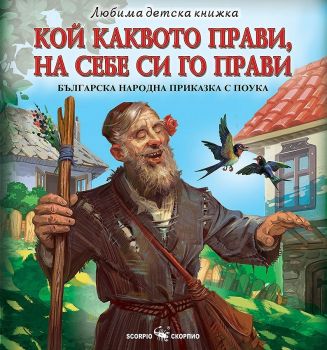 Любима детска книжка

КОЙ КАКВОТО ПРАВИ, НА СЕБЕ СИ ГО ПРАВИ

БЪЛГАРСКА НАРОДНА ПРИКАЗКА С ПОУКА

SCORPIO СКОРПИО